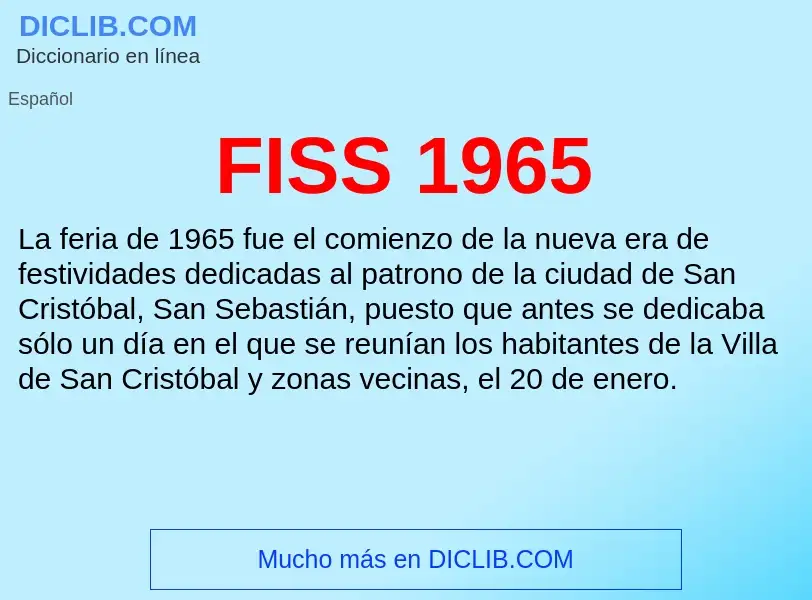 DICLIB.COM
Diccionario en línea

Español

FISS 1965

La feria de 1965 fue el comienzo de la nueva era de festividades dedicadas al patrono de la ciudad de San Cristóbal, San Sebastián, puesto que antes se dedicaba sólo un día en el que se reunían los habitantes de la Villa de San Cristóbal y zonas vecinas, el 20 de enero.

Mucho más en DICLIB.COM